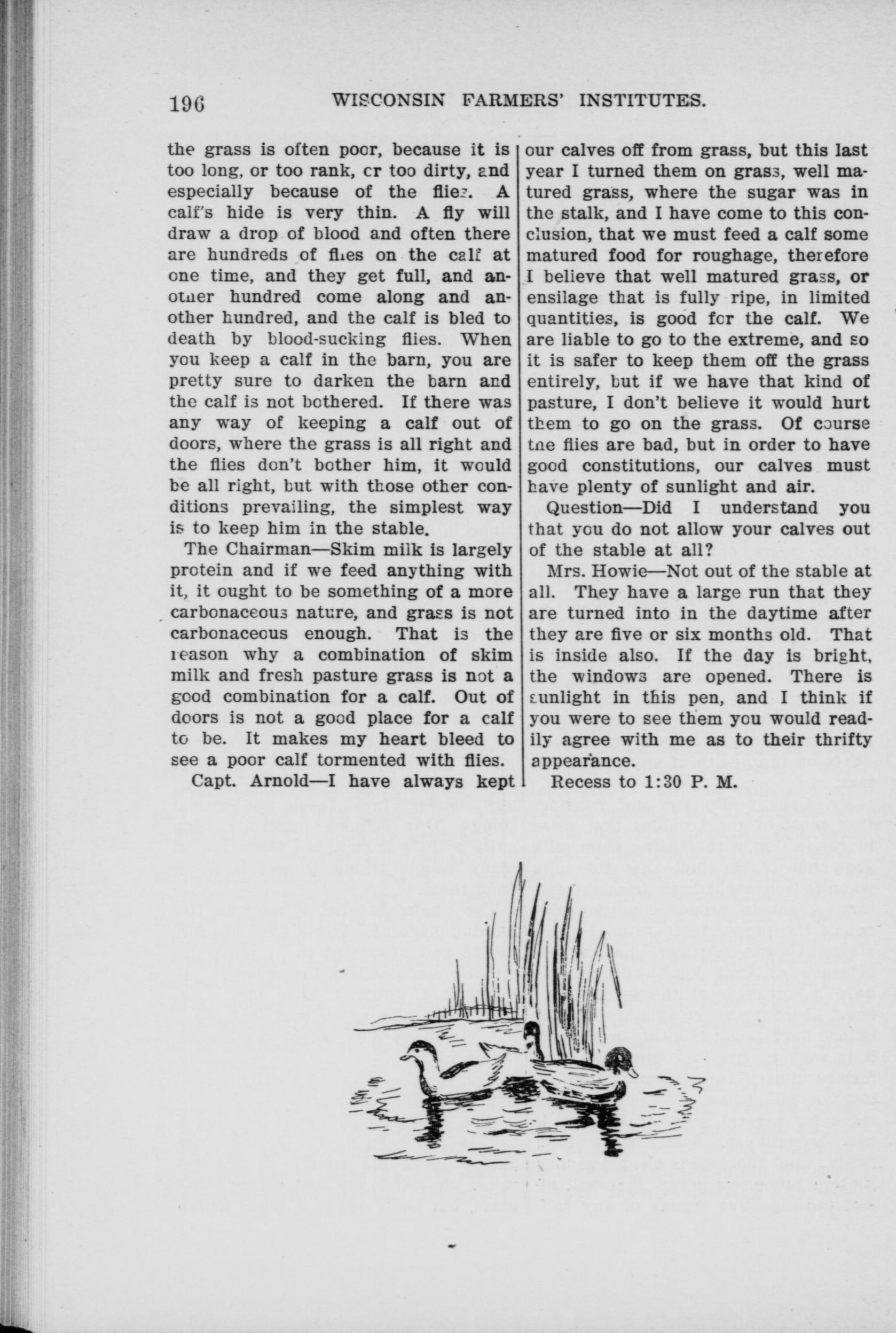 196 WISCONSIN FARMERS' INSTITUTES.

the grass is often poor, because it is too long, or too rank, or too dirty, and especially because of the flies. A calf's hide is very thin. A fly will draw a drop of blood and often there are hundreds of flies on the calf at one time, and they get full, and another hundred come along and another hundred, and the calf is bled to death by blood-sucking flies. When you keep a calf in the barn, you are pretty sure to darken the barn and the calf is not bothered. If there was any way of keeping a calf out of doors, where the grass is all right and the flies don't bother him, it would be all right, but with those other conditions prevailing, the simplest way is to keep him in the stable.

The Chairman—Skim milk is largely protein and if we feed anything with it, it ought to be something of a more carbonaceous nature, and grass is not carbonaceous enough. That is the reason why a combination of skim milk and fresh pasture grass is not a good combination for a calf. Out of doors is not a good place for a calf to be. It makes my heart bleed to see a poor calf tormented with flies.

Capt. Arnold—I have always kept our calves off from grass, but this last year I turned them on grass, well matured grass, where the sugar was in the stalk, and I have come to this conclusion, that we must feed a calf some matured food for roughage, therefore I believe that well matured grass, or ensilage that is fully ripe, in limited quantities, is good for the calf. We are liable to go to the extreme, and so it is safer to keep them off the grass entirely, but if we have that kind of pasture, I don't believe it would hurt them to go on the grass. Of course the flies are bad, but in order to have good constitutions, our calves must have plenty of sunlight and air.

Question—Did I understand you that you do not allow your calves out of the stable at all?

Mrs. Howie—Not out of the stable at all. They have a large run that they are turned into in the daytime after they are five or six months old. That is inside also. If the day is bright, the windows are opened. There is sunlight in this pen, and I think if you were to see them you would readily agree with me as to their thrifty appearance.

Recess to 1:30 P. M.